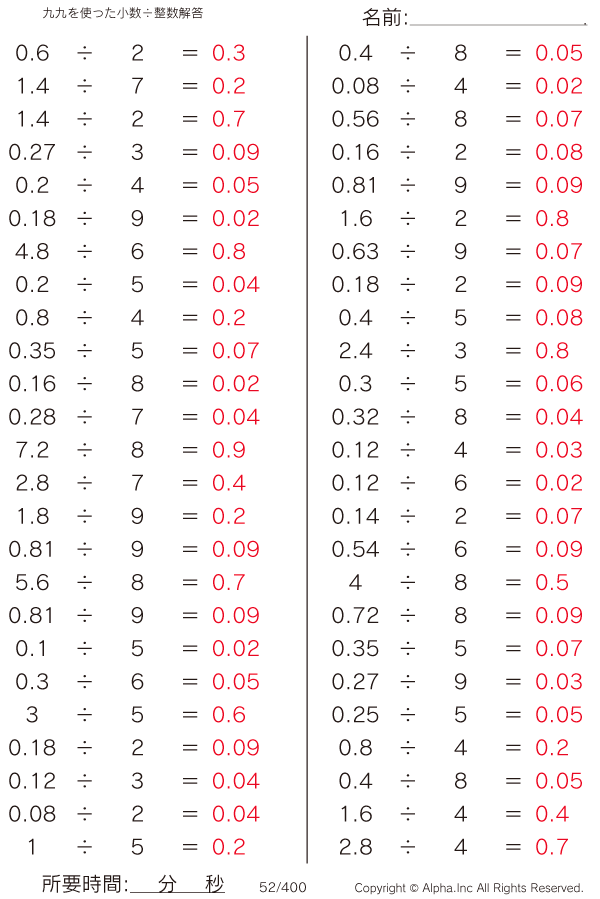 九九を使った小数÷整数解答

名前:

$0.6 \div 2 = 0.3$
$1.4 \div 7 = 0.2$
$1.4 \div 2 = 0.7$
$0.27 \div 3 = 0.09$
$0.2 \div 4 = 0.05$
$0.18 \div 9 = 0.02$
$4.8 \div 6 = 0.8$
$0.2 \div 5 = 0.04$
$0.8 \div 4 = 0.2$
$0.35 \div 5 = 0.07$
$0.16 \div 8 = 0.02$
$0.28 \div 7 = 0.04$
$7.2 \div 8 = 0.9$
$2.8 \div 7 = 0.4$
$1.8 \div 9 = 0.2$
$0.81 \div 9 = 0.09$
$5.6 \div 8 = 0.7$
$0.81 \div 9 = 0.09$
$0.1 \div 5 = 0.02$
$0.3 \div 6 = 0.05$
$3 \div 5 = 0.6$
$0.18 \div 2 = 0.09$
$0.12 \div 3 = 0.04$
$0.08 \div 2 = 0.04$
$1 \div 5 = 0.2$

$0.4 \div 8 = 0.05$
$0.08 \div 4 = 0.02$
$0.56 \div 8 = 0.07$
$0.16 \div 2 = 0.08$
$0.81 \div 9 = 0.09$
$1.6 \div 2 = 0.8$
$0.63 \div 9 = 0.07$
$0.18 \div 2 = 0.09$
$0.4 \div 5 = 0.08$
$2.4 \div 3 = 0.8$
$0.3 \div 5 = 0.06$
$0.32 \div 8 = 0.04$
$0.12 \div 4 = 0.03$
$0.12 \div 6 = 0.02$
$0.14 \div 2 = 0.07$
$0.54 \div 6 = 0.09$
$4 \div 8 = 0.5$
$0.72 \div 8 = 0.09$
$0.35 \div 5 = 0.07$
$0.27 \div 9 = 0.03$
$0.25 \div 5 = 0.05$
$0.8 \div 4 = 0.2$
$0.4 \div 8 = 0.05$
$1.6 \div 4 = 0.4$
$2.8 \div 4 = 0.7$

所要時間: 分 秒 52/400 Copyright © Alpha.Inc All Rights Reserved.